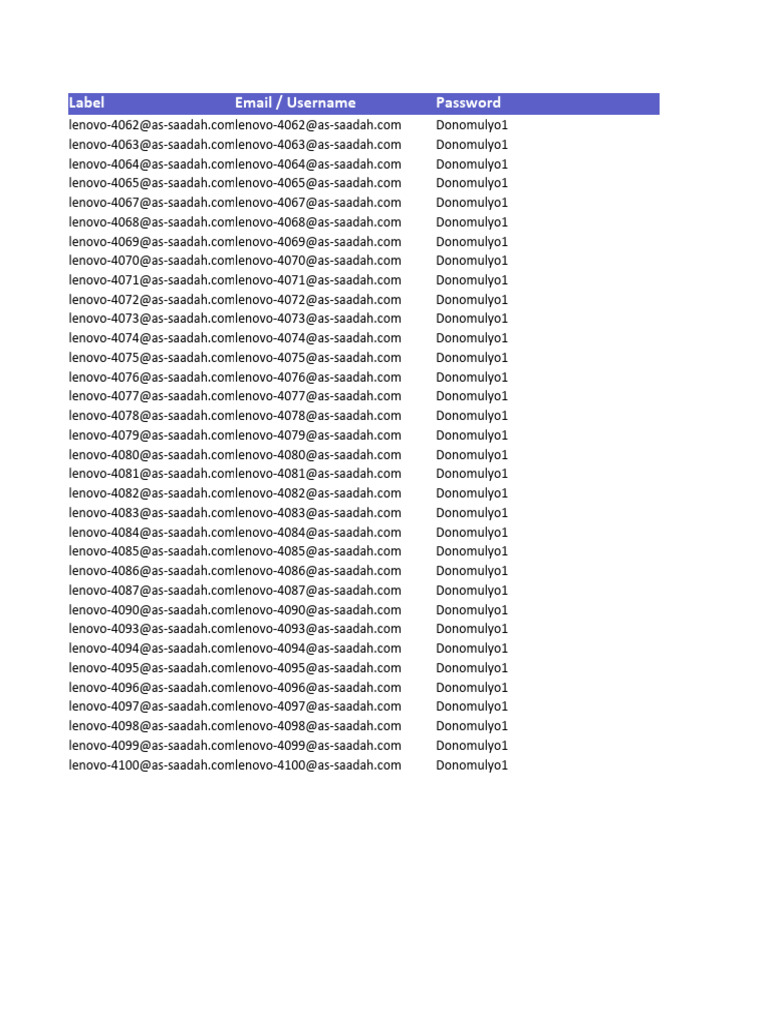 | Label | Email / Username | Password |
|---|---|---|
| lenovo-4062@as-saadah.com | lenovo-4062@as-saadah.com | Donomulyo1 |
| lenovo-4063@as-saadah.com | lenovo-4063@as-saadah.com | Donomulyo1 |
| lenovo-4064@as-saadah.com | lenovo-4064@as-saadah.com | Donomulyo1 |
| lenovo-4065@as-saadah.com | lenovo-4065@as-saadah.com | Donomulyo1 |
| lenovo-4067@as-saadah.com | lenovo-4067@as-saadah.com | Donomulyo1 |
| lenovo-4068@as-saadah.com | lenovo-4068@as-saadah.com | Donomulyo1 |
| lenovo-4069@as-saadah.com | lenovo-4069@as-saadah.com | Donomulyo1 |
| lenovo-4070@as-saadah.com | lenovo-4070@as-saadah.com | Donomulyo1 |
| lenovo-4071@as-saadah.com | lenovo-4071@as-saadah.com | Donomulyo1 |
| lenovo-4072@as-saadah.com | lenovo-4072@as-saadah.com | Donomulyo1 |
| lenovo-4073@as-saadah.com | lenovo-4073@as-saadah.com | Donomulyo1 |
| lenovo-4074@as-saadah.com | lenovo-4074@as-saadah.com | Donomulyo1 |
| lenovo-4075@as-saadah.com | lenovo-4075@as-saadah.com | Donomulyo1 |
| lenovo-4076@as-saadah.com | lenovo-4076@as-saadah.com | Donomulyo1 |
| lenovo-4077@as-saadah.com | lenovo-4077@as-saadah.com | Donomulyo1 |
| lenovo-4078@as-saadah.com | lenovo-4078@as-saadah.com | Donomulyo1 |
| lenovo-4079@as-saadah.com | lenovo-4079@as-saadah.com | Donomulyo1 |
| lenovo-4080@as-saadah.com | lenovo-4080@as-saadah.com | Donomulyo1 |
| lenovo-4081@as-saadah.com | lenovo-4081@as-saadah.com | Donomulyo1 |
| lenovo-4082@as-saadah.com | lenovo-4082@as-saadah.com | Donomulyo1 |
| lenovo-4083@as-saadah.com | lenovo-4083@as-saadah.com | Donomulyo1 |
| lenovo-4084@as-saadah.com | lenovo-4084@as-saadah.com | Donomulyo1 |
| lenovo-4085@as-saadah.com | lenovo-4085@as-saadah.com | Donomulyo1 |
| lenovo-4086@as-saadah.com | lenovo-4086@as-saadah.com | Donomulyo1 |
| lenovo-4087@as-saadah.com | lenovo-4087@as-saadah.com | Donomulyo1 |
| lenovo-4090@as-saadah.com | lenovo-4090@as-saadah.com | Donomulyo1 |
| lenovo-4093@as-saadah.com | lenovo-4093@as-saadah.com | Donomulyo1 |
| lenovo-4094@as-saadah.com | lenovo-4094@as-saadah.com | Donomulyo1 |
| lenovo-4095@as-saadah.com | lenovo-4095@as-saadah.com | Donomulyo1 |
| lenovo-4096@as-saadah.com | lenovo-4096@as-saadah.com | Donomulyo1 |
| lenovo-4097@as-saadah.com | lenovo-4097@as-saadah.com | Donomulyo1 |
| lenovo-4098@as-saadah.com | lenovo-4098@as-saadah.com | Donomulyo1 |
| lenovo-4099@as-saadah.com | lenovo-4099@as-saadah.com | Donomulyo1 |
| lenovo-4100@as-saadah.com | lenovo-4100@as-saadah.com | Donomulyo1 |